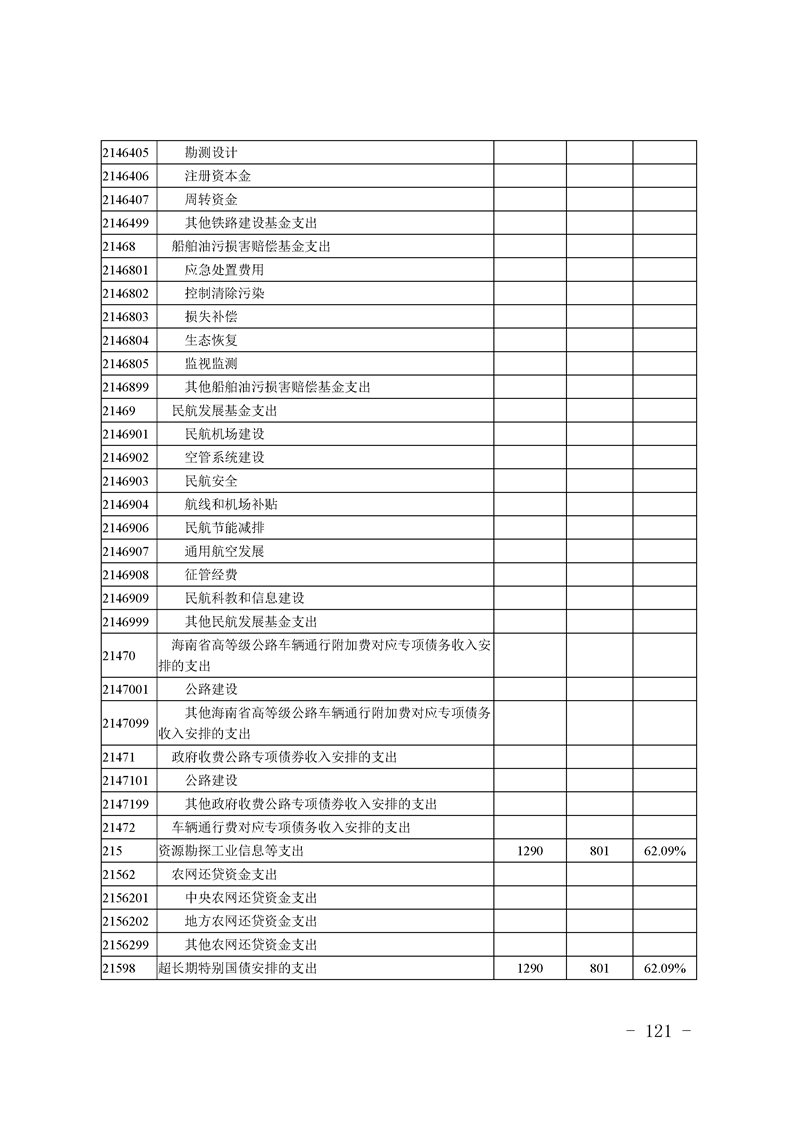 | | | | | |
|---|---|---|---|---|
| 2146405 | 勘测设计 | | | |
| 2146406 | 注册资本金 | | | |
| 2146407 | 周转资金 | | | |
| 2146499 | 其他铁路建设基金支出 | | | |
| 21468 | 船舶油污损害赔偿基金支出 | | | |
| 2146801 | 应急处置费用 | | | |
| 2146802 | 控制清除污染 | | | |
| 2146803 | 损失补偿 | | | |
| 2146804 | 生态恢复 | | | |
| 2146805 | 监视监测 | | | |
| 2146899 | 其他船舶油污损害赔偿基金支出 | | | |
| 21469 | 民航发展基金支出 | | | |
| 2146901 | 民航机场建设 | | | |
| 2146902 | 空管系统建设 | | | |
| 2146903 | 民航安全 | | | |
| 2146904 | 航线和机场补贴 | | | |
| 2146906 | 民航节能减排 | | | |
| 2146907 | 通用航空发展 | | | |
| 2146908 | 征管经费 | | | |
| 2146909 | 民航科教和信息建设 | | | |
| 2146999 | 其他民航发展基金支出 | | | |
| 21470 | 海南省高等级公路车辆通行附加费对应专项债务收入安排的支出 | | | |
| 2147001 | 公路建设 | | | |
| 2147099 | 其他海南省高等级公路车辆通行附加费对应专项债务收入安排的支出 | | | |
| 21471 | 政府收费公路专项债券收入安排的支出 | | | |
| 2147101 | 公路建设 | | | |
| 2147199 | 其他政府收费公路专项债券收入安排的支出 | | | |
| 21472 | 车辆通行费对应专项债务收入安排的支出 | | | |
| 215 | 资源勘探工业信息等支出 | 1290 | 801 | 62.09% |
| 21562 | 农网还贷资金支出 | | | |
| 2156201 | 中央农网还贷资金支出 | | | |
| 2156202 | 地方农网还贷资金支出 | | | |
| 2156299 | 其他农网还贷资金支出 | | | |
| 21598 | 超长期特别国债安排的支出 | 1290 | 801 | 62.09% |

- 121 -